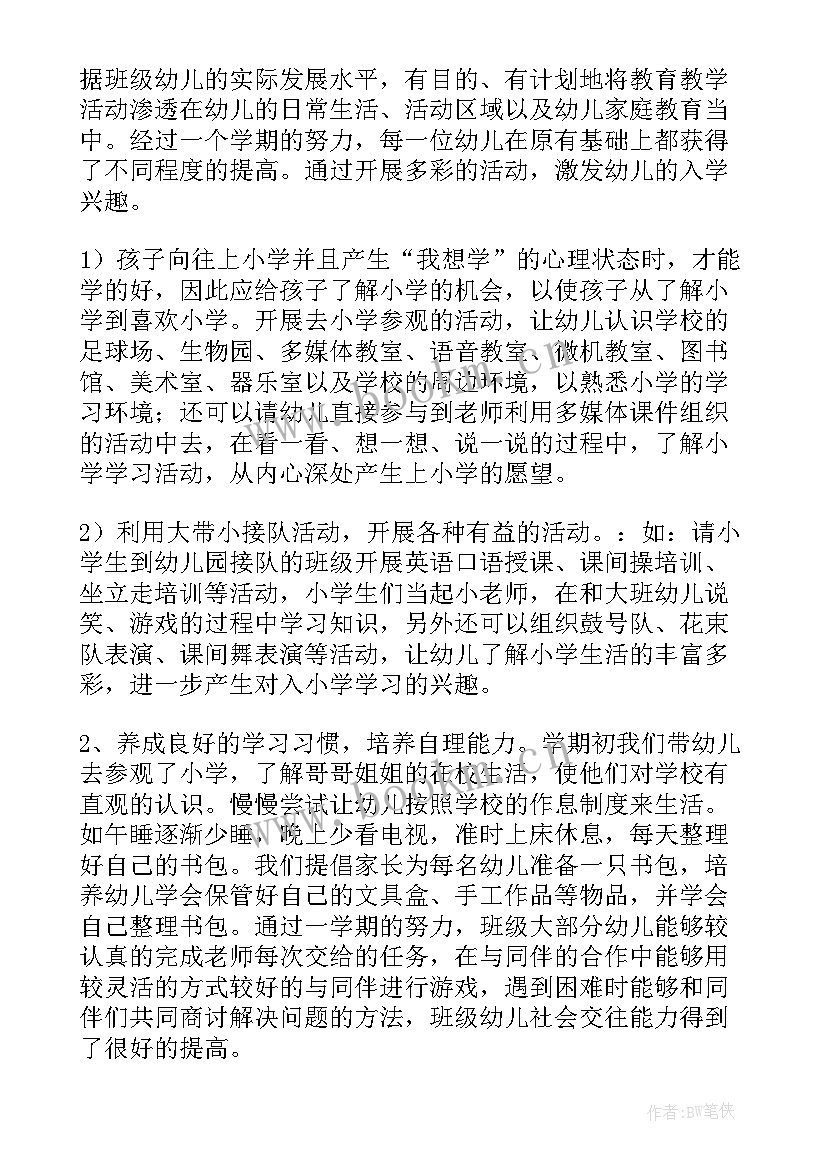 据班级幼儿的实际发展水平，有目的、有计划地将教育教学活动渗透在幼儿的日常生活、活动区域以及幼儿家庭教育当中。经过一个学期的努力，每一位幼儿在原有基础上都获得了不同程度的提高。通过开展多彩的活动，激发幼儿的入学兴趣。

1）孩子向往上小学并且产生“我想学”的心理状态时，才能学的好，因此应给孩子了解小学的机会，以使孩子从了解小学到喜欢小学。开展去小学参观的活动，让幼儿认识学校的足球场、生物园、多媒体教室、语音教室、微机教室、图书馆、美术室、器乐室以及学校的周边环境，以熟悉小学的学习环境；还可以请幼儿直接参与到老师利用多媒体课件组织的活动中去，在看一看、想一想、说一说的过程中，了解小学学习活动，从内心深处产生上小学的愿望。

2）利用大带小接队活动，开展各种有益的活动。：如：请小学生到幼儿园接队的班级开展英语口语授课、课间操培训、坐立走培训等活动，小学生们当起小老师，在和大班幼儿说笑、游戏的过程中学习知识，另外还可以组织鼓号队、花束队表演、课间舞表演等活动，让幼儿了解小学生活的丰富多彩，进一步产生对入小学学习的兴趣。

2、养成良好的学习习惯，培养自理能力。学期初我们带幼儿去参观了小学，了解哥哥姐姐的在校生活，使他们对学校有直观的认识。慢慢尝试让幼儿按照学校的作息制度来生活。如午睡逐渐少睡，晚上少看电视，准时上床休息，每天整理好自己的书包。我们提倡家长为每名幼儿准备一只书包，培养幼儿学会保管好自己的文具盒、手工作品等物品，并学会自己整理书包。通过一学期的努力，班级大部分幼儿能够较认真的完成老师每次交给的任务，在与同伴的合作中能够用较灵活的方式较好的与同伴进行游戏，遇到困难时能够和同伴们共同商讨解决问题的方法，班级幼儿社会交往能力得到了很好的提高。

作者：BW笔侠